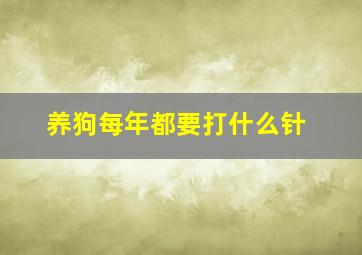 养狗每年都要打什么针